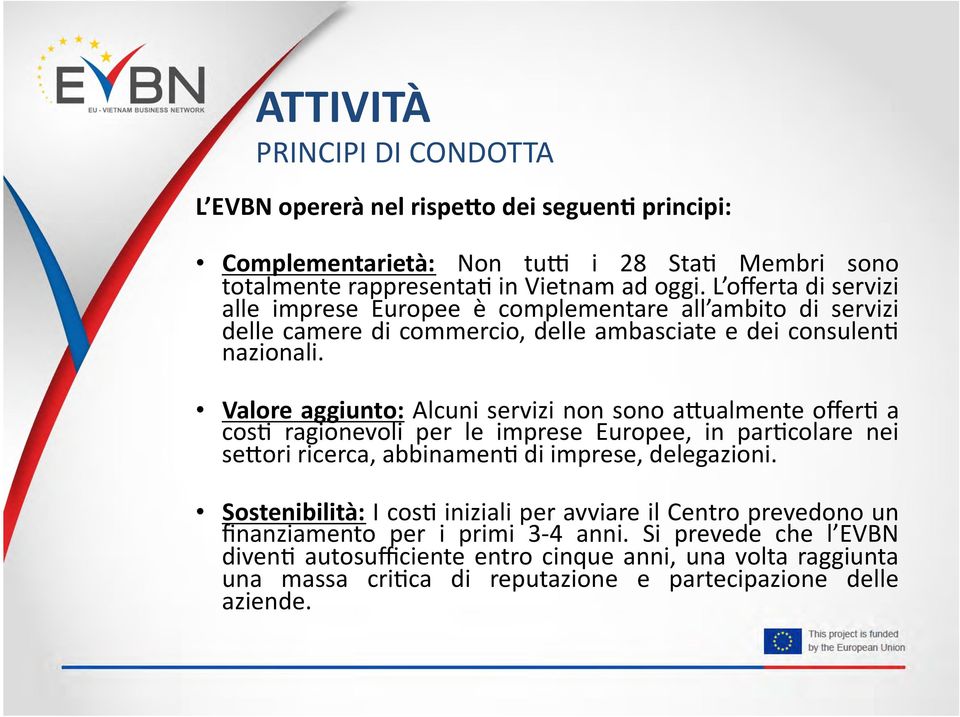 EVBN
EU - VIETNAM BUSINESS NETWORK

ATTIVITÀ
PRINCIPI DI CONDOTTA

L'EVBN opererà nel rispetto dei seguenti principi:

• Complementarietà: Non tutti i 28 Stati Membri sono totalmente rappresentati in Vietnam ad oggi. L'offerta di servizi alle imprese Europee è complementare all'ambito di servizi delle camere di commercio, delle ambasciate e dei consulenti nazionali.

• Valore aggiunto: Alcuni servizi non sono attualmente offerti a costi ragionevoli per le imprese Europee, in particolare nei settori ricerca, abbinamenti di imprese, delegazioni.

• Sostenibilità: I costi iniziali per avviare il Centro prevedono un finanziamento per i primi 3-4 anni. Si prevede che l'EVBN diventi autosufficiente entro cinque anni, una volta raggiunta una massa critica di reputazione e partecipazione delle aziende.

This project is funded by the European Union